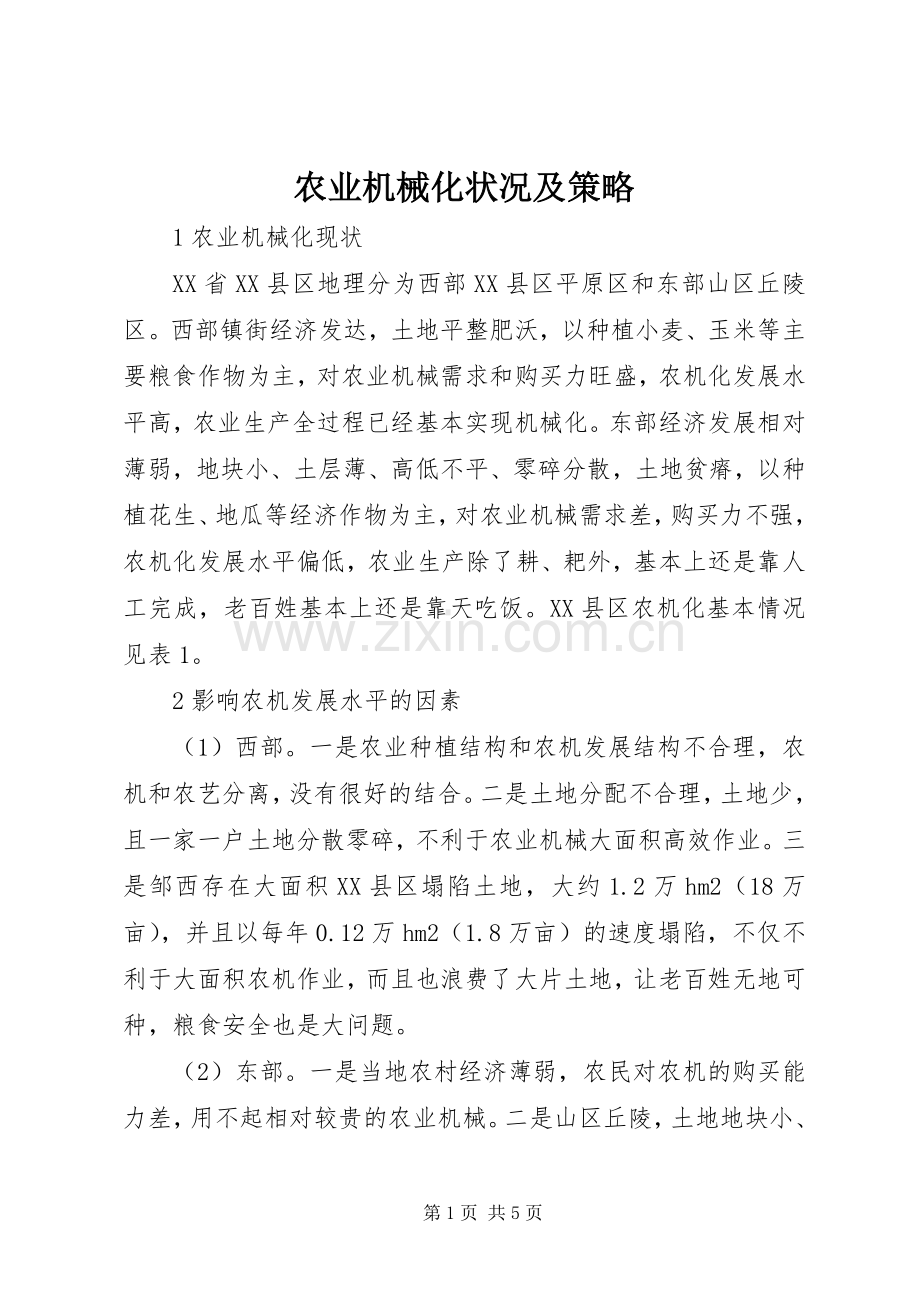 农业机械化状况及策略

1 农业机械化现状

XX 省 XX 县区地理分为西部 XX 县区平原区和东部山区丘陵区。西部镇街经济发达，土地平整肥沃，以种植小麦、玉米等主要粮食作物为主，对农业机械需求和购买力旺盛，农机化发展水平高，农业生产全过程已经基本实现机械化。东部经济发展相对薄弱，地块小、土层薄、高低不平、零碎分散，土地贫瘠，以种植花生、地瓜等经济作物为主，对农业机械需求差，购买力不强，农机化发展水平偏低，农业生产除了耕、耙外，基本上还是靠人工完成，老百姓基本上还是靠天吃饭。XX 县区农机化基本情况见表 1。

www.zixin.com.cn

2 影响农机发展水平的因素

（1）西部。一是农业种植结构和农机发展结构不合理，农机和农艺分离，没有很好的结合。二是土地分配不合理，土地少，且一家一户土地分散零碎，不利于农业机械大面积高效作业。三是邹西存在大面积 XX 县区塌陷土地，大约 1.2 万 hm2（18 万亩），并且以每年 0.12 万 hm2（1.8 万亩）的速度塌陷，不仅不利于大面积农机作业，而且也浪费了大片土地，让老百姓无地可种，粮食安全也是大问题。

（2）东部。一是当地农村经济薄弱，农民对农机的购买能力差，用不起相对较贵的农业机械。二是山区丘陵，土地地块小、

第 1 页 共 5 页